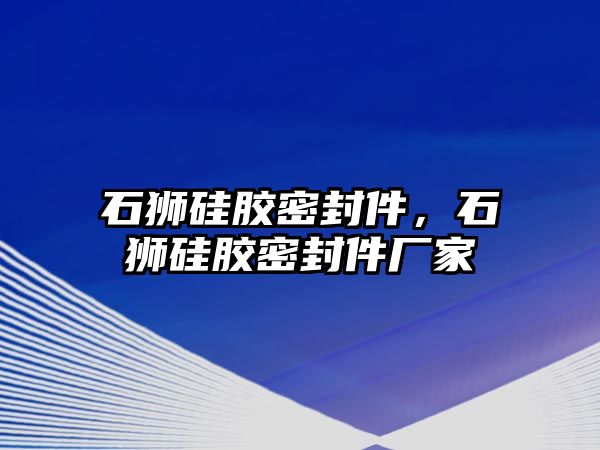 石狮硅胶密封件，石狮硅胶密封件厂家